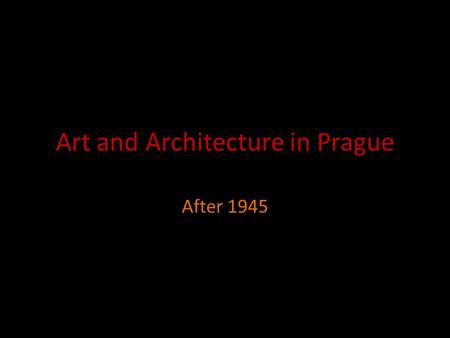 Art and Architecture in Prague

After 1945